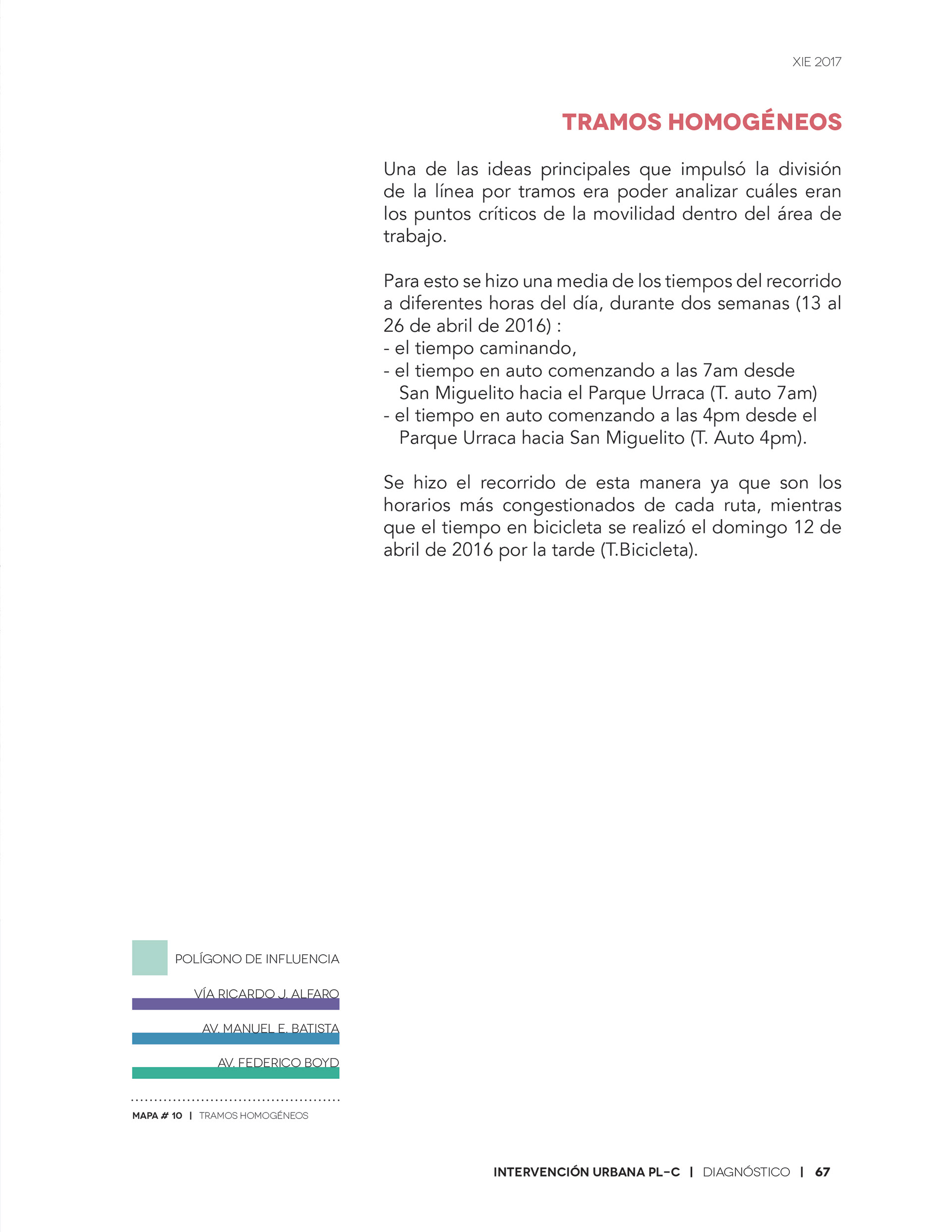 XIE 2017

TRAMOS HOMOGÉNEOS

Una de las ideas principales que impulsó la división de la línea por tramos era poder analizar cuáles eran los puntos críticos de la movilidad dentro del área de trabajo.

Para esto se hizo una media de los tiempos del recorrido a diferentes horas del día, durante dos semanas (13 al 26 de abril de 2016) :
- el tiempo caminando,
- el tiempo en auto comenzando a las 7am desde San Miguelito hacia el Parque Urraca (T. auto 7am)
- el tiempo en auto comenzando a las 4pm desde el Parque Urraca hacia San Miguelito (T. Auto 4pm).

Se hizo el recorrido de esta manera ya que son los horarios más congestionados de cada ruta, mientras que el tiempo en bicicleta se realizó el domingo 12 de abril de 2016 por la tarde (T.Bicicleta).

POLÍGONO DE INFLUENCIA
VÍA RICARDO J. ALFARO
AV. MANUEL E. BATISTA
AV. FEDERICO BOYD

MAPA # 10 | TRAMOS HOMOGÉNEOS

INTERVENCIÓN URBANA PL-C | DIAGNÓSTICO | 67